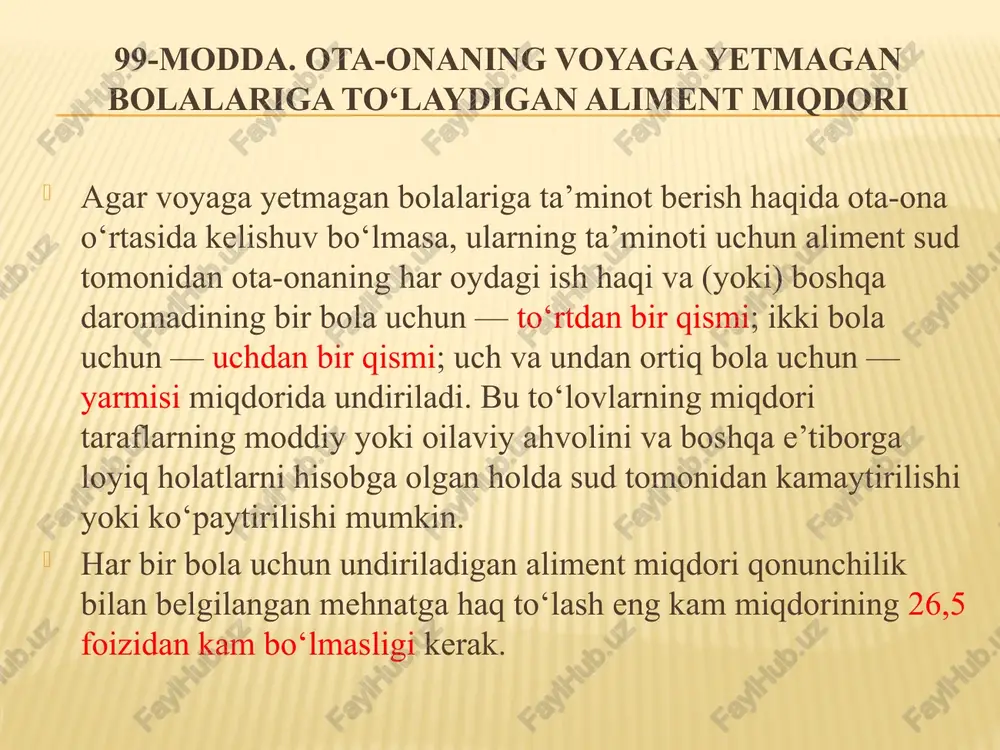 99-MODDA. OTA-ONANING VOYAGA YETMAGAN BOLALARIGA TO‘LAYDIGAN ALIMENT MIQDORI

Agar voyaga yetmagan bolalariga ta’minot berish haqida ota-ona o‘rtasida kelishuv bo‘lmasa, ularning ta’minoti uchun aliment sud tomonidan ota-onaning har oydagi ish haqi va (yoki) boshqa daromadining bir bola uchun — to‘rtdan bir qismi; ikki bola uchun — uchdan bir qismi; uch va undan ortiq bola uchun — yarmisi miqdorida undiriladi. Bu to‘lovlarning miqdori taraflarning moddiy yoki oilaviy ahvolini va boshqa e’tiborga loyiq holatlarni hisobga olgan holda sud tomonidan kamaytirilishi yoki ko‘paytirilishi mumkin.

Har bir bola uchun undiriladigan aliment miqdori qonunchilik bilan belgilangan mehnatga haq to‘lash eng kam miqdorining 26,5 foizidan kam bo‘lmasligi kerak.

FaylHub.uz